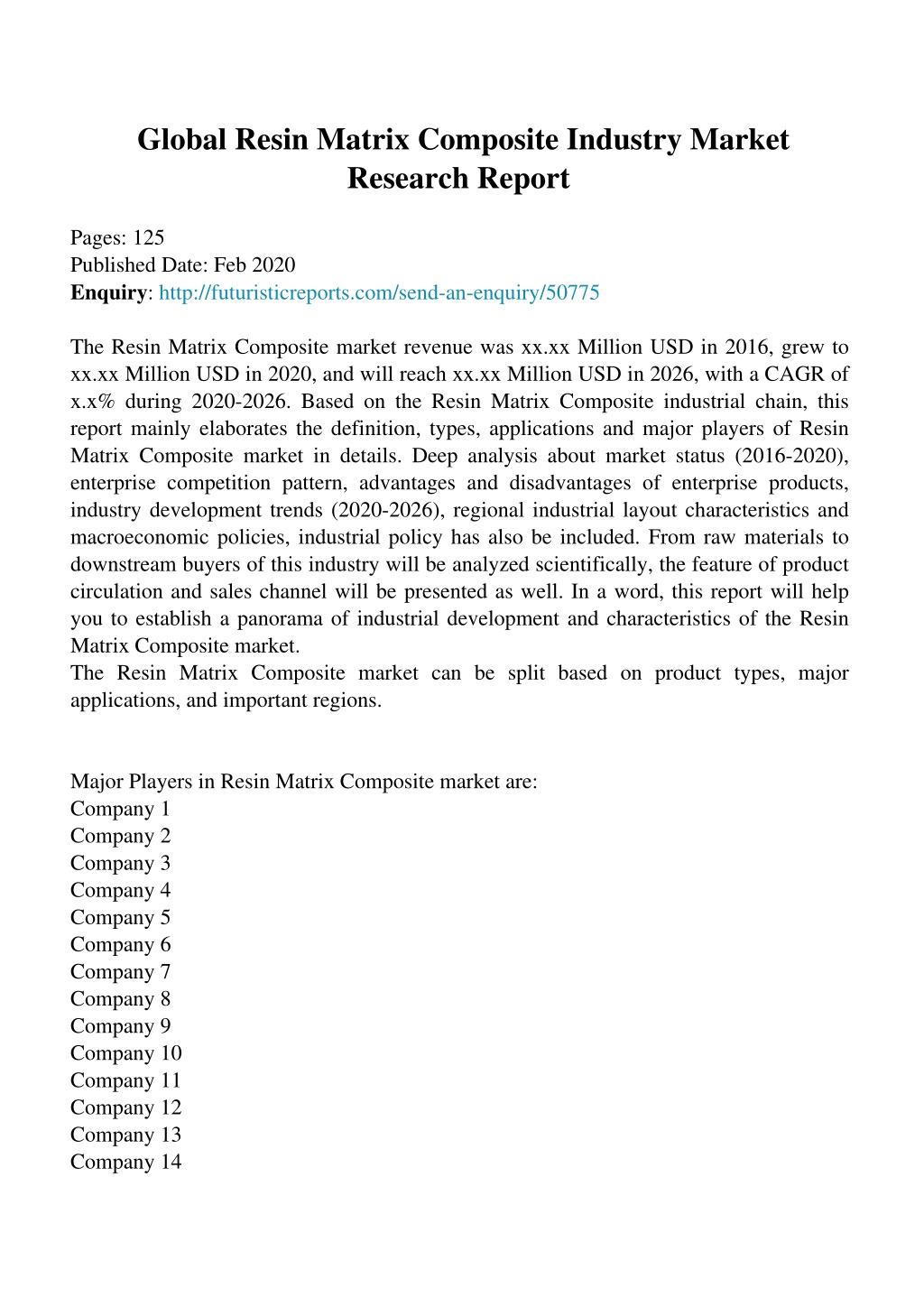 Global Resin Matrix Composite Industry Market Research Report

Pages: 125
Published Date: Feb 2020
Enquiry: http://futuristicreports.com/send-an-enquiry/50775

The Resin Matrix Composite market revenue was xx.xx Million USD in 2016, grew to xx.xx Million USD in 2020, and will reach xx.xx Million USD in 2026, with a CAGR of x.x% during 2020-2026. Based on the Resin Matrix Composite industrial chain, this report mainly elaborates the definition, types, applications and major players of Resin Matrix Composite market in details. Deep analysis about market status (2016-2020), enterprise competition pattern, advantages and disadvantages of enterprise products, industry development trends (2020-2026), regional industrial layout characteristics and macroeconomic policies, industrial policy has also be included. From raw materials to downstream buyers of this industry will be analyzed scientifically, the feature of product circulation and sales channel will be presented as well. In a word, this report will help you to establish a panorama of industrial development and characteristics of the Resin Matrix Composite market.
The Resin Matrix Composite market can be split based on product types, major applications, and important regions.

Major Players in Resin Matrix Composite market are:
Company 1
Company 2
Company 3
Company 4
Company 5
Company 6
Company 7
Company 8
Company 9
Company 10
Company 11
Company 12
Company 13
Company 14